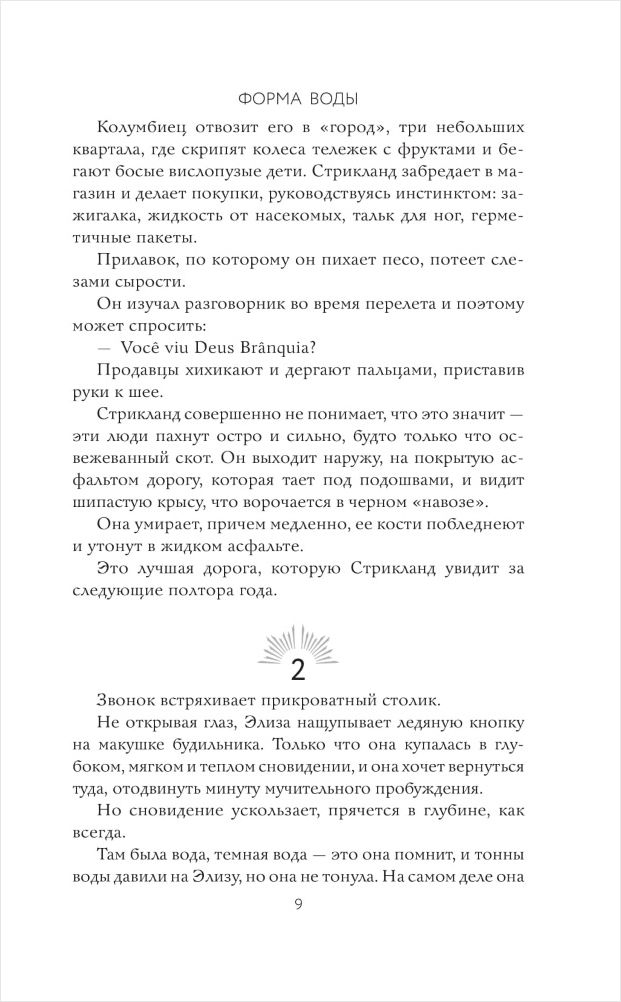 ФОРМА ВОДЫ

Колумбиец отвозит его в «город», три небольших квартала, где скрипят колеса тележек с фруктами и бегают босые вислопузые дети. Стрикланд забредает в магазин и делает покупки, руководствуясь инстинктом: зажигалка, жидкость от насекомых, тальк для ног, герметичные пакеты.

Прилавок, по которому он пихает песо, потеет слезами сырости.

Он изучал разговорник во время перелета и поэтому может спросить:

— Você viu Deus Brânquia?

Продавцы хихикают и дергают пальцами, приставив руки к шее.

Стрикланд совершенно не понимает, что это значит — эти люди пахнут остро и сильно, будто только что освежеванный скот. Он выходит наружу, на покрытую асфальтом дорогу, которая тает под подошвами, и видит шипастую крысу, что ворочается в черном «навозе».

Она умирает, причем медленно, ее кости побледнеют и утонут в жидком асфальте.

Это лучшая дорога, которую Стрикланд увидит за следующие полтора года.

2

Звонок встряхивает прикроватный столик.

Не открывая глаз, Элиза нащупывает ледяную кнопку на макушке будильника. Только что она купалась в глубоком, мягком и теплом сновидении, и она хочет вернуться туда, отодвинуть минуту мучительного пробуждения.

Но сновидение ускользает, прячется в глубине, как всегда.

Там была вода, темная вода — это она помнит, и тонны воды давили на Элизу, но она не тонула. На самом деле она

9